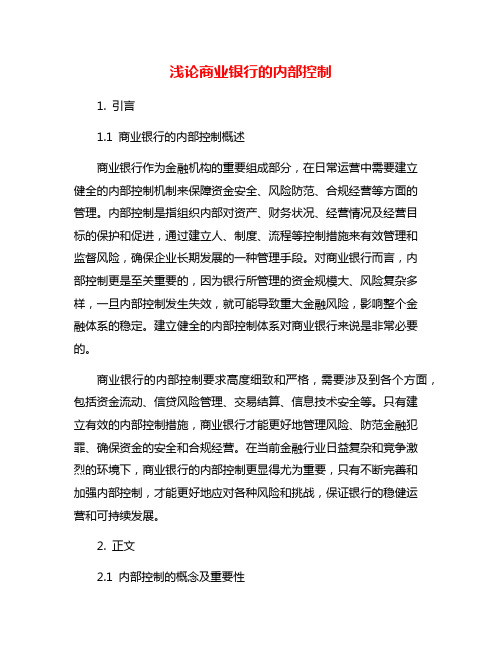 浅论商业银行的内部控制

1. 引言

1.1 商业银行的内部控制概述

商业银行作为金融机构的重要组成部分，在日常运营中需要建立健全的内部控制机制来保障资金安全、风险防范、合规经营等方面的管理。内部控制是指组织内部对资产、财务状况、经营情况及经营目标的保护和促进，通过建立人、制度、流程等控制措施来有效管理和监督风险，确保企业长期发展的一种管理手段。对商业银行而言，内部控制更是至关重要的，因为银行所管理的资金规模大、风险复杂多样，一旦内部控制发生失效，就可能导致重大金融风险，影响整个金融体系的稳定。建立健全的内部控制体系对商业银行来说是非常必要的。

商业银行的内部控制要求高度细致和严格，需要涉及到各个方面，包括资金流动、信贷风险管理、交易结算、信息技术安全等。只有建立有效的内部控制措施，商业银行才能更好地管理风险、防范金融犯罪、确保资金的安全和合规经营。在当前金融行业日益复杂和竞争激烈的环境下，商业银行的内部控制更显得尤为重要，只有不断完善和加强内部控制，才能更好地应对各种风险和挑战，保证银行的稳健运营和可持续发展。

2. 正文

2.1 内部控制的概念及重要性